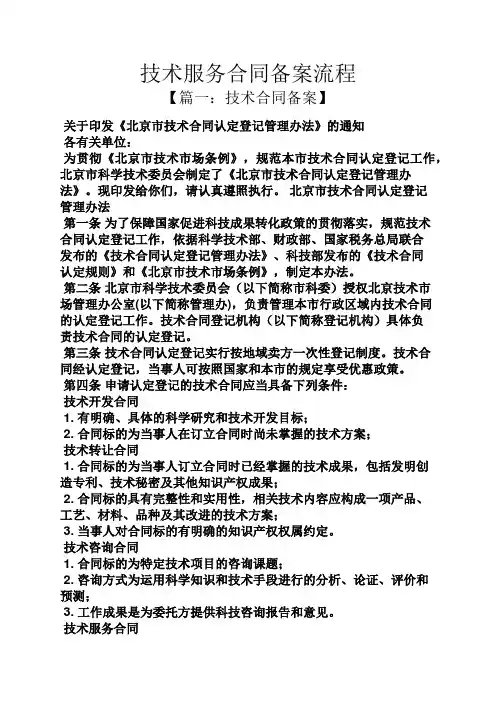 技术服务合同备案流程

【篇一：技术合同备案】

关于印发《北京市技术合同认定登记管理办法》的通知

各有关单位：

为贯彻《北京市技术市场条例》，规范本市技术合同认定登记工作，北京市科学技术委员会制定了《北京市技术合同认定登记管理办法》。现印发给你们，请认真遵照执行。 北京市技术合同认定登记管理办法

第一条 为了保障国家促进科技成果转化政策的贯彻落实，规范技术合同认定登记工作，依据科学技术部、财政部、国家税务总局联合发布的《技术合同认定登记管理办法》、科技部发布的《技术合同认定规则》和《北京市技术市场条例》，制定本办法。

第二条 北京市科学技术委员会（以下简称市科委）授权北京技术市场管理办公室(以下简称管理办)，负责管理本市行政区域内技术合同的认定登记工作。技术合同登记机构（以下简称登记机构）具体负责技术合同的认定登记。

第三条 技术合同认定登记实行按地域卖方一次性登记制度。技术合同经认定登记，当事人可按照国家和本市的规定享受优惠政策。

第四条 申请认定登记的技术合同应当具备下列条件：

技术开发合同

1. 有明确、具体的科学研究和技术开发目标；

2. 合同标的为当事人在订立合同时尚未掌握的技术方案；

技术转让合同

1. 合同标的为当事人订立合同时已经掌握的技术成果，包括发明创造专利、技术秘密及其他知识产权成果；

2. 合同标的具有完整性和实用性，相关技术内容应构成一项产品、工艺、材料、品种及其改进的技术方案；

3. 当事人对合同标的有明确的知识产权权属约定。

技术咨询合同

1. 合同标的为特定技术项目的咨询课题；

2. 咨询方式为运用科学知识和技术手段进行的分析、论证、评价和预测；

3. 工作成果是为委托方提供科技咨询报告和意见。

技术服务合同